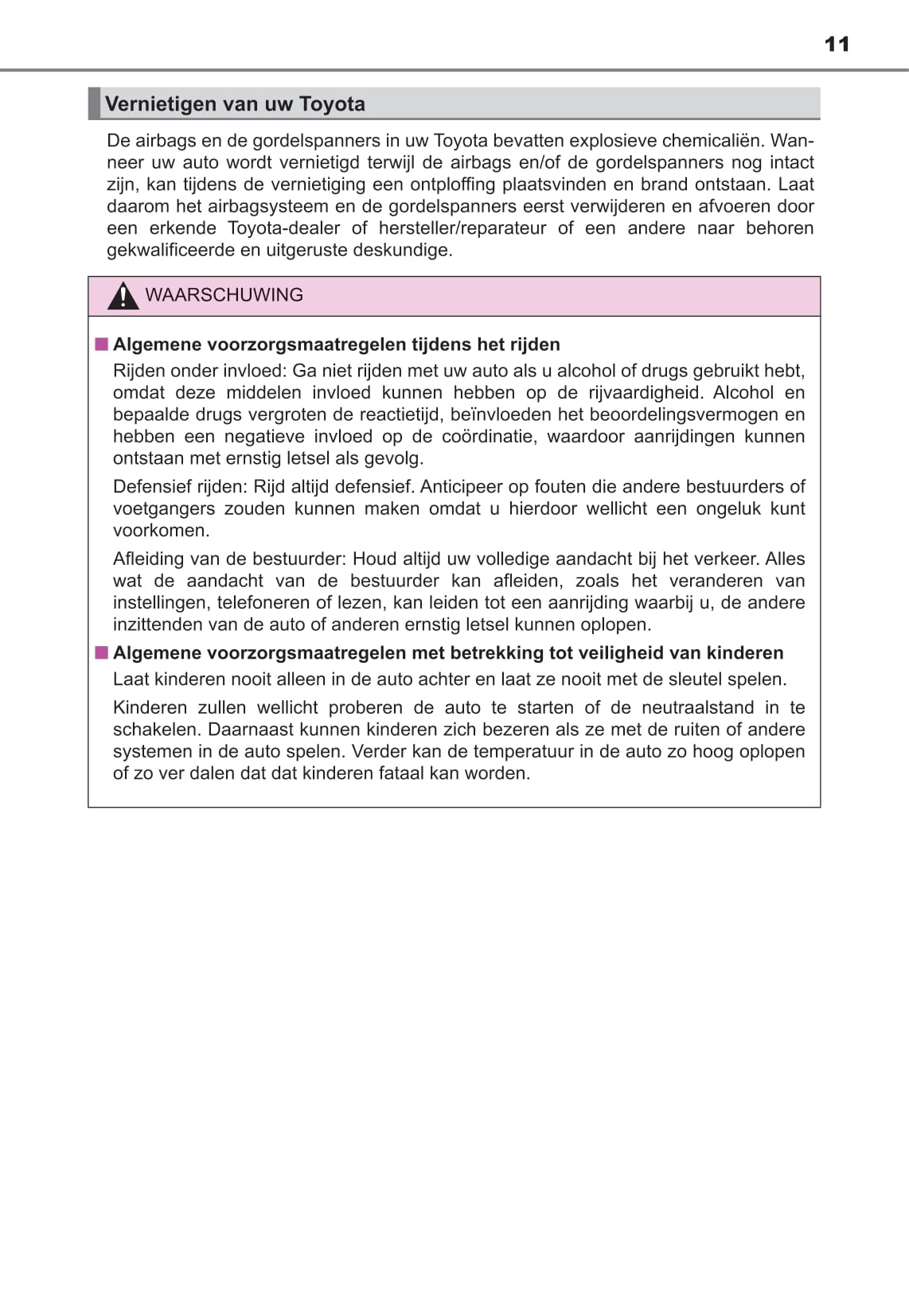 11

Vernietigen van uw Toyota

De airbags en de gordelspanners in uw Toyota bevatten explosieve chemicaliën. Wanneer uw auto wordt vernietigd terwijl de airbags en/of de gordelspanners nog intact zijn, kan tijdens de vernietiging een ontploffing plaatsvinden en brand ontstaan. Laat daarom het airbagsysteem en de gordelspanners eerst verwijderen en afvoeren door een erkende Toyota-dealer of hersteller/reparateur of een andere naar behoren gekwalificeerde en uitgeruste deskundige.

WAARSCHUWING

■ Algemene voorzorgsmaatregelen tijdens het rijden

Rijden onder invloed: Ga niet rijden met uw auto als u alcohol of drugs gebruikt hebt, omdat deze middelen invloed kunnen hebben op de rijvaardigheid. Alcohol en bepaalde drugs vergroten de reactietijd, beïnvloeden het beoordelingsvermogen en hebben een negatieve invloed op de coördinatie, waardoor aanrijdingen kunnen ontstaan met ernstig letsel als gevolg.

Defensief rijden: Rijd altijd defensief. Anticipeer op fouten die andere bestuurders of voetgangers zouden kunnen maken omdat u hierdoor wellicht een ongeluk kunt voorkomen.

Afleiding van de bestuurder: Houd altijd uw volledige aandacht bij het verkeer. Alles wat de aandacht van de bestuurder kan afleiden, zoals het veranderen van instellingen, telefoneren of lezen, kan leiden tot een aanrijding waarbij u, de andere inzittenden van de auto of anderen ernstig letsel kunnen oplopen.

■ Algemene voorzorgsmaatregelen met betrekking tot veiligheid van kinderen

Laat kinderen nooit alleen in de auto achter en laat ze nooit met de sleutel spelen.

Kinderen zullen wellicht proberen de auto te starten of de neutraalstand in te schakelen. Daarnaast kunnen kinderen zich bezeren als ze met de ruiten of andere systemen in de auto spelen. Verder kan de temperatuur in de auto zo hoog oplopen of zo ver dalen dat dat kinderen fataal kan worden.